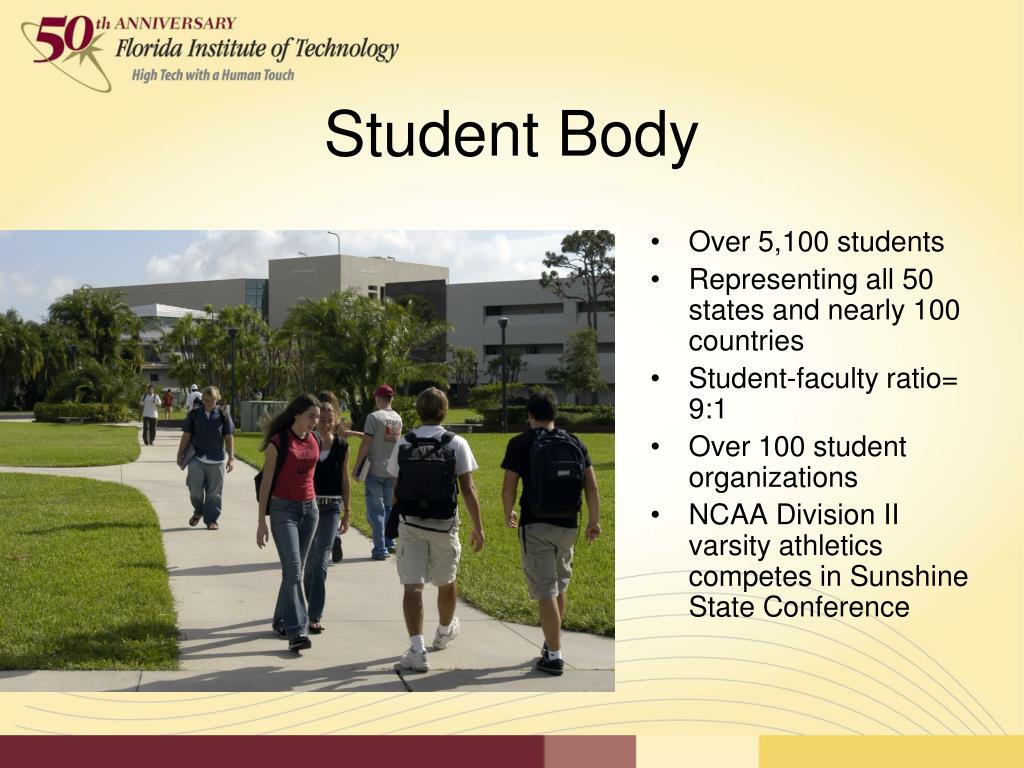 50th ANNIVERSARY
Florida Institute of Technology
High Tech with a Human Touch

Student Body

• Over 5,100 students
• Representing all 50 states and nearly 100 countries
• Student-faculty ratio= 9:1
• Over 100 student organizations
• NCAA Division II varsity athletics competes in Sunshine State Conference